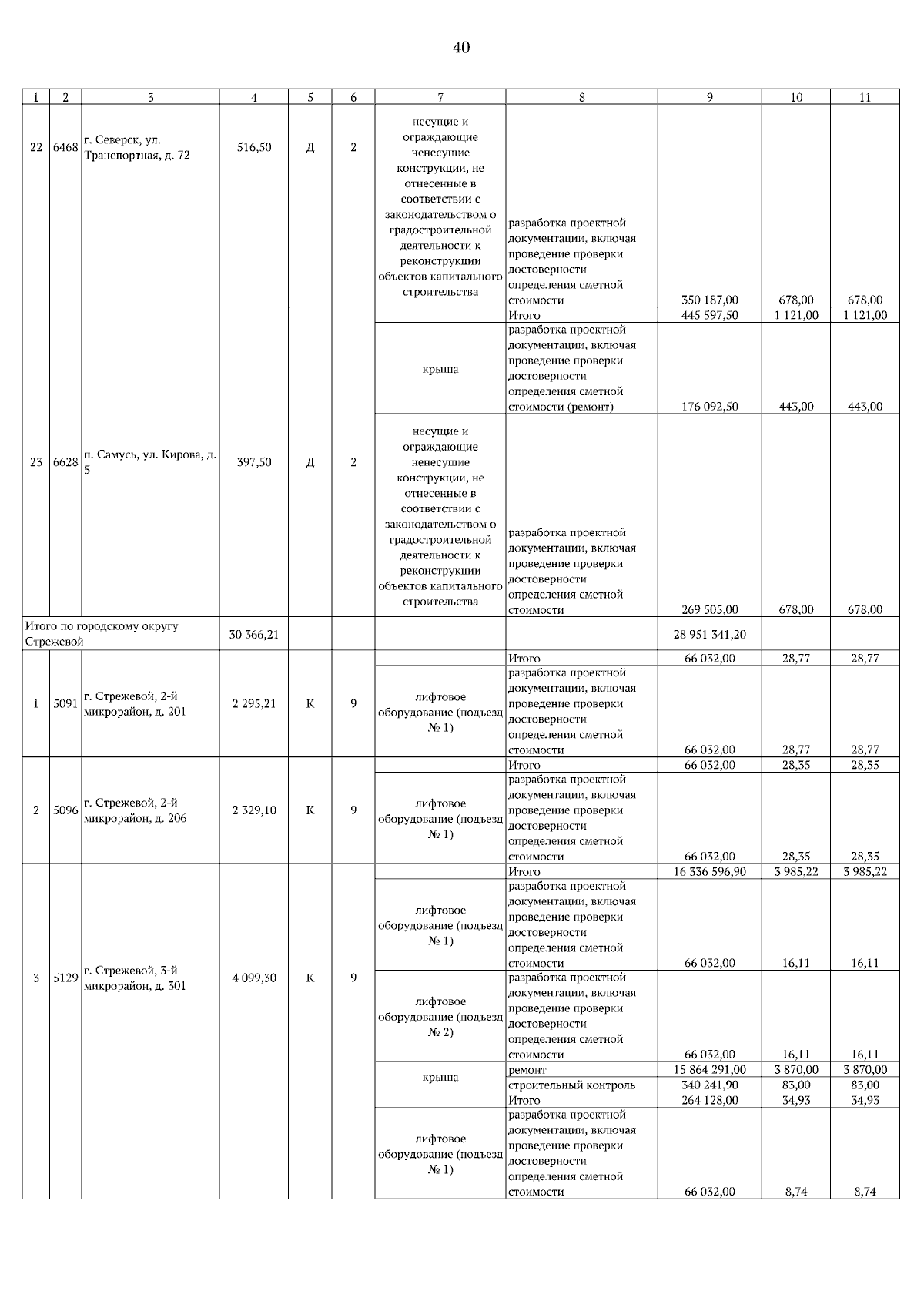 40

| 1 | 2 | 3 | 4 | 5 | 6 | 7 | 8 | 9 | 10 | 11 |
|---|---|---|---|---|---|---|---|---|---|---|
| 22 | 6468 | г. Северск, ул. Транспортная, д. 72 | 516,50 | Д | 2 | несущие и ограждающие ненесущие конструкции, не отнесенные в соответствии с законодательством о градостроительной деятельности к реконструкции объектов капитального строительства | разработка проектной документации, включая проведение проверки достоверности определения сметной стоимости | 350 187,00 | 678,00 | 678,00 |
| 23 | 6628 | п. Самусь, ул. Кирова, д. 5 | 397,50 | Д | 2 | | Итого | 445 597,50 | 1 121,00 | 1 121,00 |
| | | | | | | крыша | разработка проектной документации, включая проведение проверки достоверности определения сметной стоимости (ремонт) | 176 092,50 | 443,00 | 443,00 |
| | | | | | | несущие и ограждающие ненесущие конструкции, не отнесенные в соответствии с законодательством о градостроительной деятельности к реконструкции объектов капитального строительства | разработка проектной документации, включая проведение проверки достоверности определения сметной стоимости | 269 505,00 | 678,00 | 678,00 |
| Итого по городскому округу Стрежевой | | | 30 366,21 | | | | | 28 951 341,20 | | |
| 1 | 5091 | г. Стрежевой, 2-й микрорайон, д. 201 | 2 295,21 | К | 9 | | Итого | 66 032,00 | 28,77 | 28,77 |
| | | | | | | лифтовое оборудование (подъезд № 1) | разработка проектной документации, включая проведение проверки достоверности определения сметной стоимости | 66 032,00 | 28,77 | 28,77 |
| 2 | 5096 | г. Стрежевой, 2-й микрорайон, д. 206 | 2 329,10 | К | 9 | | Итого | 66 032,00 | 28,35 | 28,35 |
| | | | | | | лифтовое оборудование (подъезд № 1) | разработка проектной документации, включая проведение проверки достоверности определения сметной стоимости | 66 032,00 | 28,35 | 28,35 |
| 3 | 5129 | г. Стрежевой, 3-й микрорайон, д. 301 | 4 099,30 | К | 9 | | Итого | 16 336 596,90 | 3 985,22 | 3 985,22 |
| | | | | | | лифтовое оборудование (подъезд № 1) | разработка проектной документации, включая проведение проверки достоверности определения сметной стоимости | 66 032,00 | 16,11 | 16,11 |
| | | | | | | лифтовое оборудование (подъезд № 2) | разработка проектной документации, включая проведение проверки достоверности определения сметной стоимости | 66 032,00 | 16,11 | 16,11 |
| | | | | | | крыша | ремонт | 15 864 291,00 | 3 870,00 | 3 870,00 |
| | | | | | | | строительный контроль | 340 241,90 | 83,00 | 83,00 |
| | | | | | | | Итого | 264 128,00 | 34,93 | 34,93 |
| | | | | | | лифтовое оборудование (подъезд № 1) | разработка проектной документации, включая проведение проверки достоверности определения сметной стоимости | 66 032,00 | 8,74 | 8,74 |